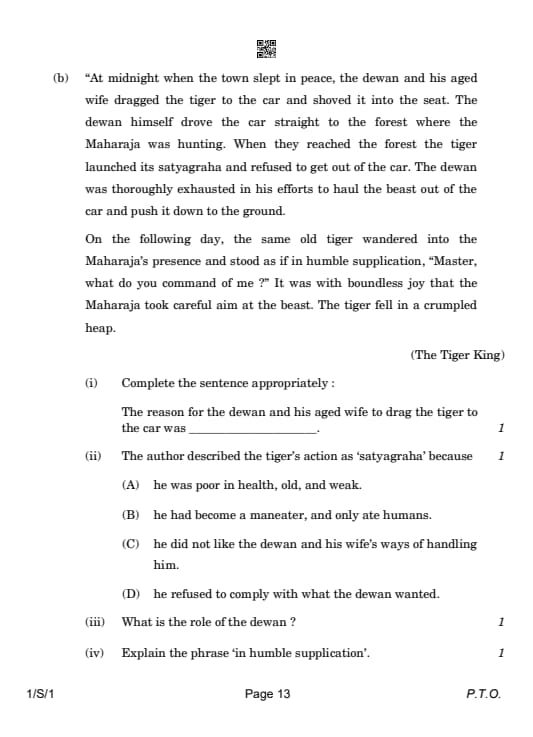 (b) “At midnight when the town slept in peace, the dewan and his aged wife dragged the tiger to the car and shoved it into the seat. The dewan himself drove the car straight to the forest where the Maharaja was hunting. When they reached the forest the tiger launched its satyagraha and refused to get out of the car. The dewan was thoroughly exhausted in his efforts to haul the beast out of the car and push it down to the ground.

On the following day, the same old tiger wandered into the Maharaja’s presence and stood as if in humble supplication, “Master, what do you command of me ?” It was with boundless joy that the Maharaja took careful aim at the beast. The tiger fell in a crumpled heap.

(The Tiger King)

(i) Complete the sentence appropriately :

The reason for the dewan and his aged wife to drag the tiger to the car was ____________________. 1

(ii) The author described the tiger’s action as ‘satyagraha’ because 1

(A) he was poor in health, old, and weak.

(B) he had become a maneater, and only ate humans.

(C) he did not like the dewan and his wife’s ways of handling him.

(D) he refused to comply with what the dewan wanted.

(iii) What is the role of the dewan ? 1

(iv) Explain the phrase ‘in humble supplication’. 1

1/S/1 Page 13 P.T.O.